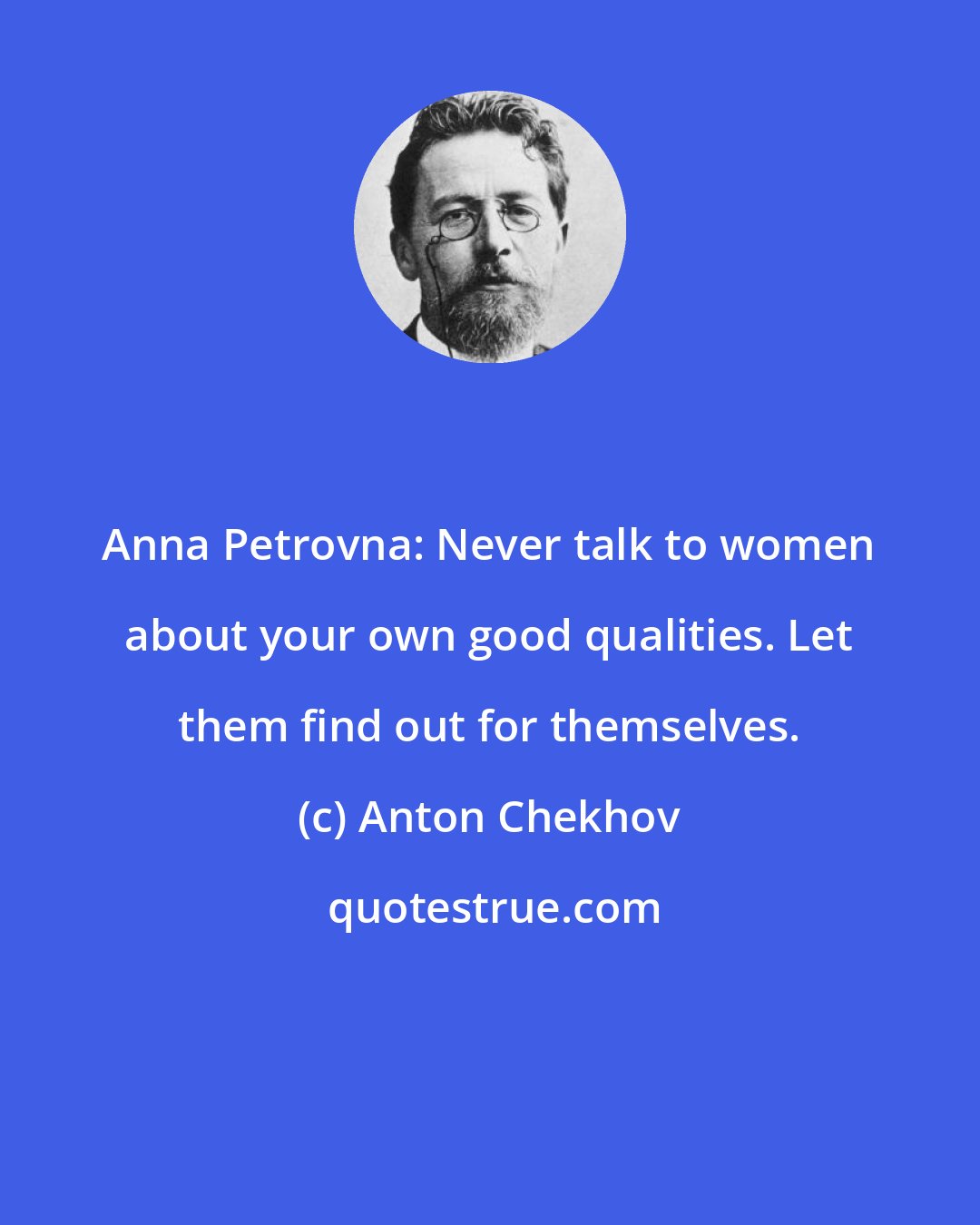 Anna Petrovna: Never talk to women about your own good qualities. Let them find out for themselves.

(c) Anton Chekhov

quotestrue.com